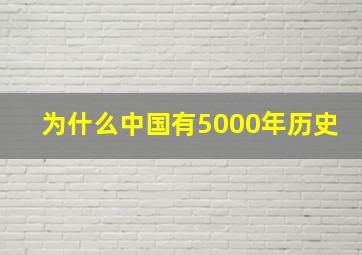 为什么中国有5000年历史